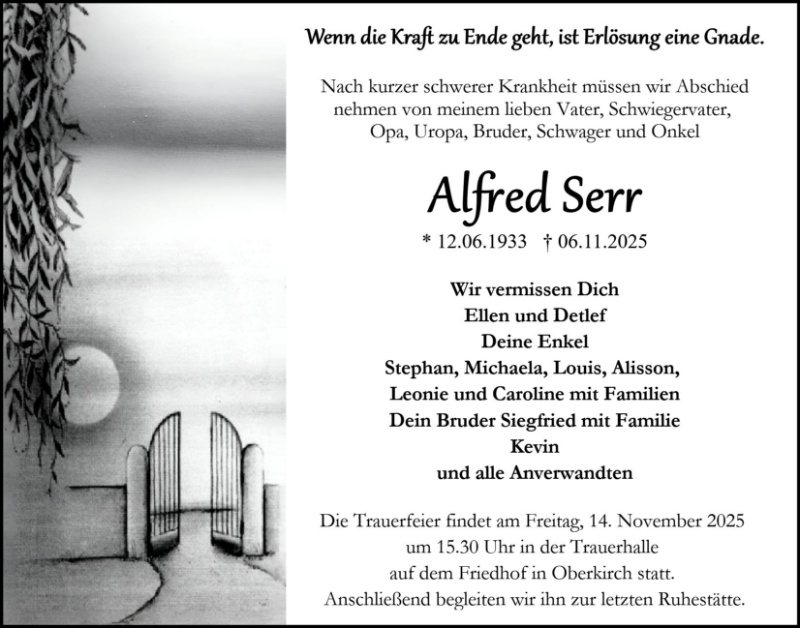 Wenn die Kraft zu Ende geht, ist Erlösung eine Gnade.

Nach kurzer schwerer Krankheit müssen wir Abschied nehmen von meinem lieben Vater, Schwiegervater, Opa, Uropa, Bruder, Schwager und Onkel

Alfred Serr

* 12.06.1933 † 06.11.2025

Wir vermissen Dich
Ellen und Detlef
Deine Enkel
Stephan, Michaela, Louis, Alisson, Leonie und Caroline mit Familien
Dein Bruder Siegfried mit Familie
Kevin
und alle Anverwandten

Die Trauerfeier findet am Freitag, 14. November 2025 um 15.30 Uhr in der Trauerhalle auf dem Friedhof in Oberkirch statt. Anschließend begleiten wir ihn zur letzten Ruhestätte.